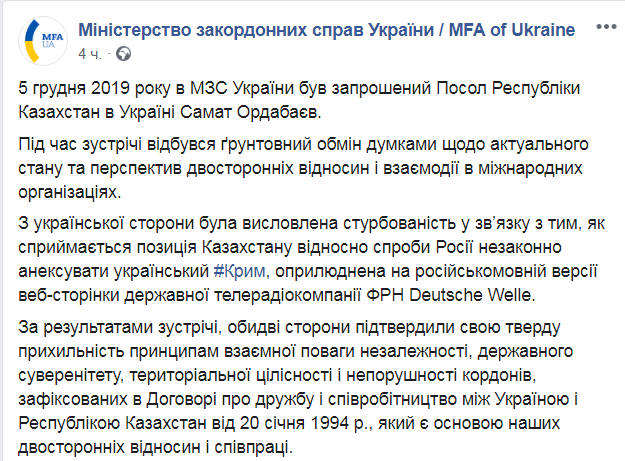 MFA UA

Міністерство закордонних справ України / MFA of Ukraine
4 ч. ·

5 грудня 2019 року в МЗС України був запрошений Посол Республіки Казахстан в Україні Самат Ордабаєв.

Під час зустрічі відбувся ґрунтовний обмін думками щодо актуального стану та перспектив двосторонніх відносин і взаємодії в міжнародних організаціях.

З української сторони була висловлена стурбованість у зв'язку з тим, як сприймається позиція Казахстану відносно спроби Росії незаконно анексувати український #Крим, оприлюднена на російськомовній версії веб-сторінки державної телерадіокомпанії ФРН Deutsche Welle.

За результатами зустрічі, обидві сторони підтвердили свою тверду прихильність принципам взаємної поваги незалежності, державного суверенітету, територіальної цілісності і непорушності кордонів, зафіксованих в Договорі про дружбу і співробітництво між Україною і Республікою Казахстан від 20 січня 1994 р., який є основою наших двосторонніх відносин і співпраці.